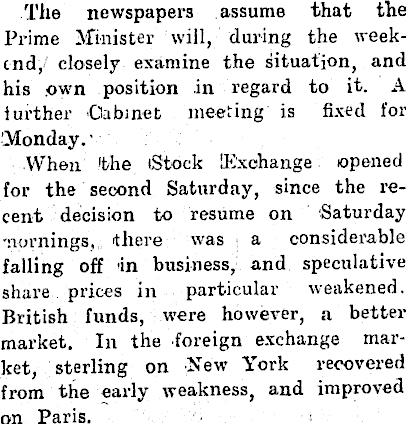 The newspapers assume that the Prime Minister will, during the weekend, closely examine the situation, and his own position in regard to it. A further Cabinet meeting is fixed for Monday.

When the Stock Exchange opened for the second Saturday, since the recent decision to resume on Saturday mornings, there was a considerable falling off in business, and speculative share prices in particular weakened. British funds, were however, a better market. In the foreign exchange market, sterling on New York recovered from the early weakness, and improved on Paris.